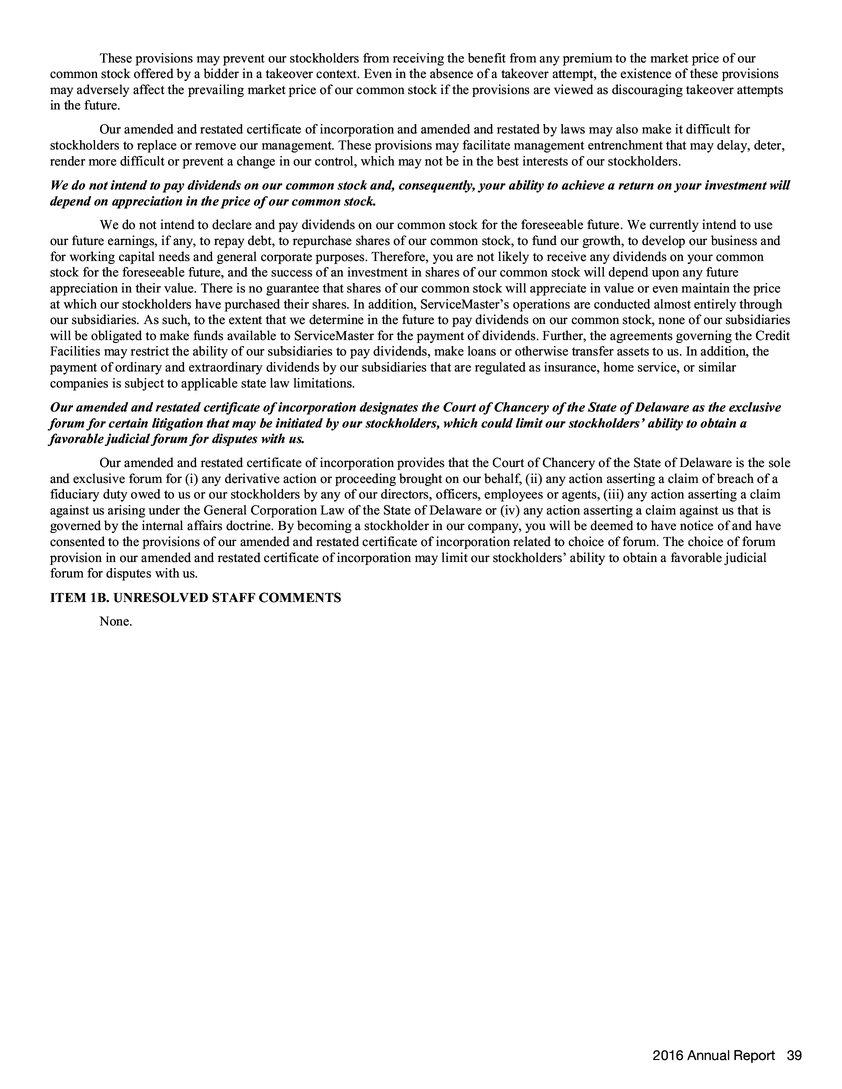 These provisions may prevent our stockholders from receiving the benefit from any premium to the market price of our common stock offered by a bidder in a takeover context. Even in the absence of a takeover attempt, the existence of these provisions may adversely affect the prevailing market price of our common stock if the provisions are viewed as discouraging takeover attempts in the future.

Our amended and restated certificate of incorporation and amended and restated by laws may also make it difficult for stockholders to replace or remove our management. These provisions may facilitate management entrenchment that may delay, deter, render more difficult or prevent a change in our control, which may not be in the best interests of our stockholders.

We do not intend to pay dividends on our common stock and, consequently, your ability to achieve a return on your investment will depend on appreciation in the price of our common stock.

We do not intend to declare and pay dividends on our common stock for the foreseeable future. We currently intend to use our future earnings, if any, to repay debt, to repurchase shares of our common stock, to fund our growth, to develop our business and for working capital needs and general corporate purposes. Therefore, you are not likely to receive any dividends on your common stock for the foreseeable future, and the success of an investment in shares of our common stock will depend upon any future appreciation in their value. There is no guarantee that shares of our common stock will appreciate in value or even maintain the price at which our stockholders have purchased their shares. In addition, ServiceMaster's operations are conducted almost entirely through our subsidiaries. As such, to the extent that we determine in the future to pay dividends on our common stock, none of our subsidiaries will be obligated to make funds available to ServiceMaster for the payment of dividends. Further, the agreements governing the Credit Facilities may restrict the ability of our subsidiaries to pay dividends, make loans or otherwise transfer assets to us. In addition, the payment of ordinary and extraordinary dividends by our subsidiaries that are regulated as insurance, home service, or similar companies is subject to applicable state law limitations.

Our amended and restated certificate of incorporation designates the Court of Chancery of the State of Delaware as the exclusive forum for certain litigation that may be initiated by our stockholders, which could limit our stockholders' ability to obtain a favorable judicial forum for disputes with us.

Our amended and restated certificate of incorporation provides that the Court of Chancery of the State of Delaware is the sole and exclusive forum for (i) any derivative action or proceeding brought on our behalf, (ii) any action asserting a claim of breach of a fiduciary duty owed to us or our stockholders by any of our directors, officers, employees or agents, (iii) any action asserting a claim against us arising under the General Corporation Law of the State of Delaware or (iv) any action asserting a claim against us that is governed by the internal affairs doctrine. By becoming a stockholder in our company, you will be deemed to have notice of and have consented to the provisions of our amended and restated certificate of incorporation related to choice of forum. The choice of forum provision in our amended and restated certificate of incorporation may limit our stockholders' ability to obtain a favorable judicial forum for disputes with us.

ITEM 1B. UNRESOLVED STAFF COMMENTS

None.

2016 Annual Report 39